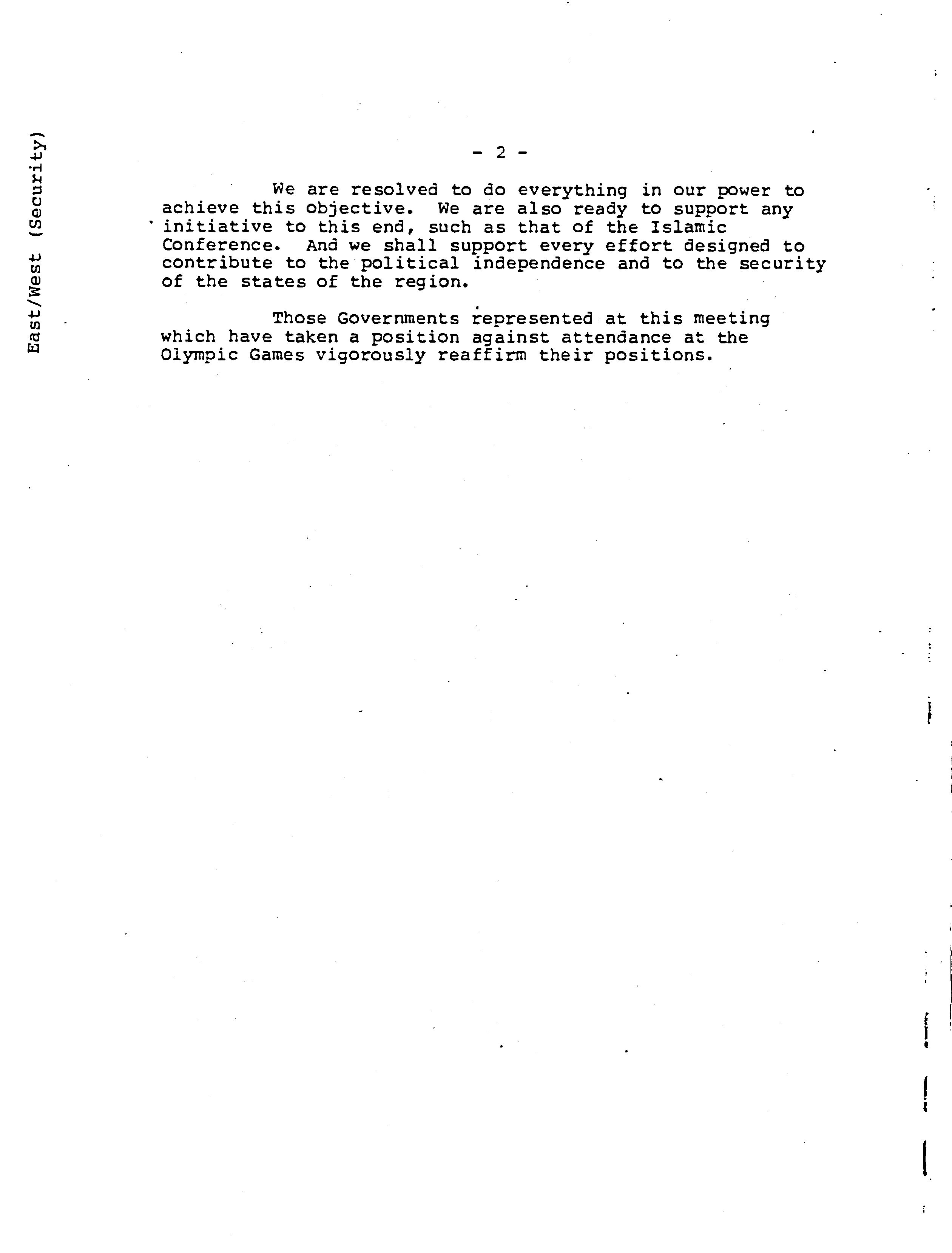 East/West (Security)

- 2 -

We are resolved to do everything in our power to achieve this objective. We are also ready to support any initiative to this end, such as that of the Islamic Conference. And we shall support every effort designed to contribute to the political independence and to the security of the states of the region.

Those Governments represented at this meeting which have taken a position against attendance at the Olympic Games vigorously reaffirm their positions.